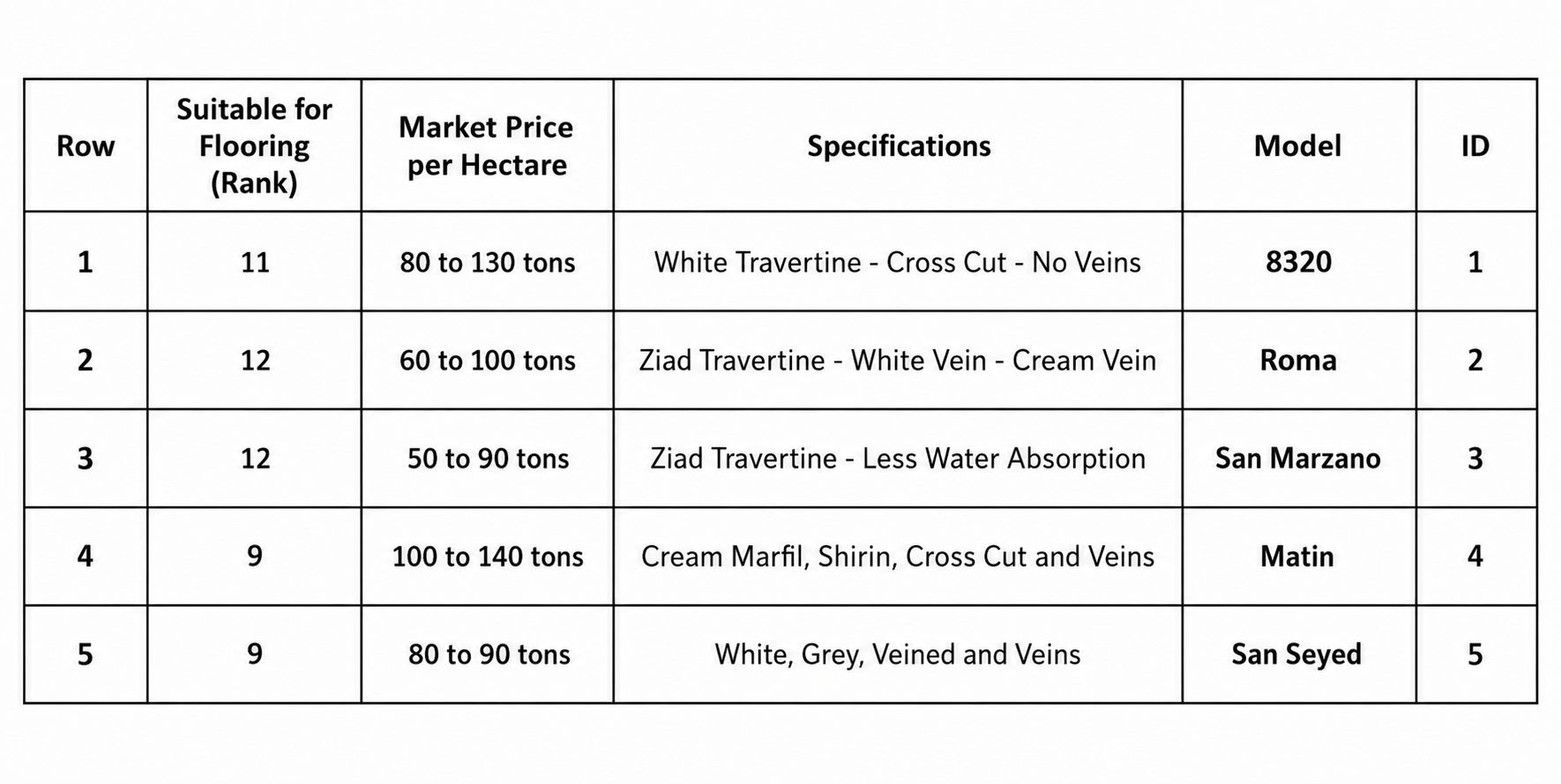 | Row | Suitable for Flooring (Rank) | Market Price per Hectare | Specifications | Model | ID |
|---|---|---|---|---|---|
| 1 | 11 | 80 to 130 tons | White Travertine - Cross Cut - No Veins | 8320 | 1 |
| 2 | 12 | 60 to 100 tons | Ziad Travertine - White Vein - Cream Vein | Roma | 2 |
| 3 | 12 | 50 to 90 tons | Ziad Travertine - Less Water Absorption | San Marzano | 3 |
| 4 | 9 | 100 to 140 tons | Cream Marfil, Shirin, Cross Cut and Veins | Matin | 4 |
| 5 | 9 | 80 to 90 tons | White, Grey, Veined and Veins | San Seyed | 5 |